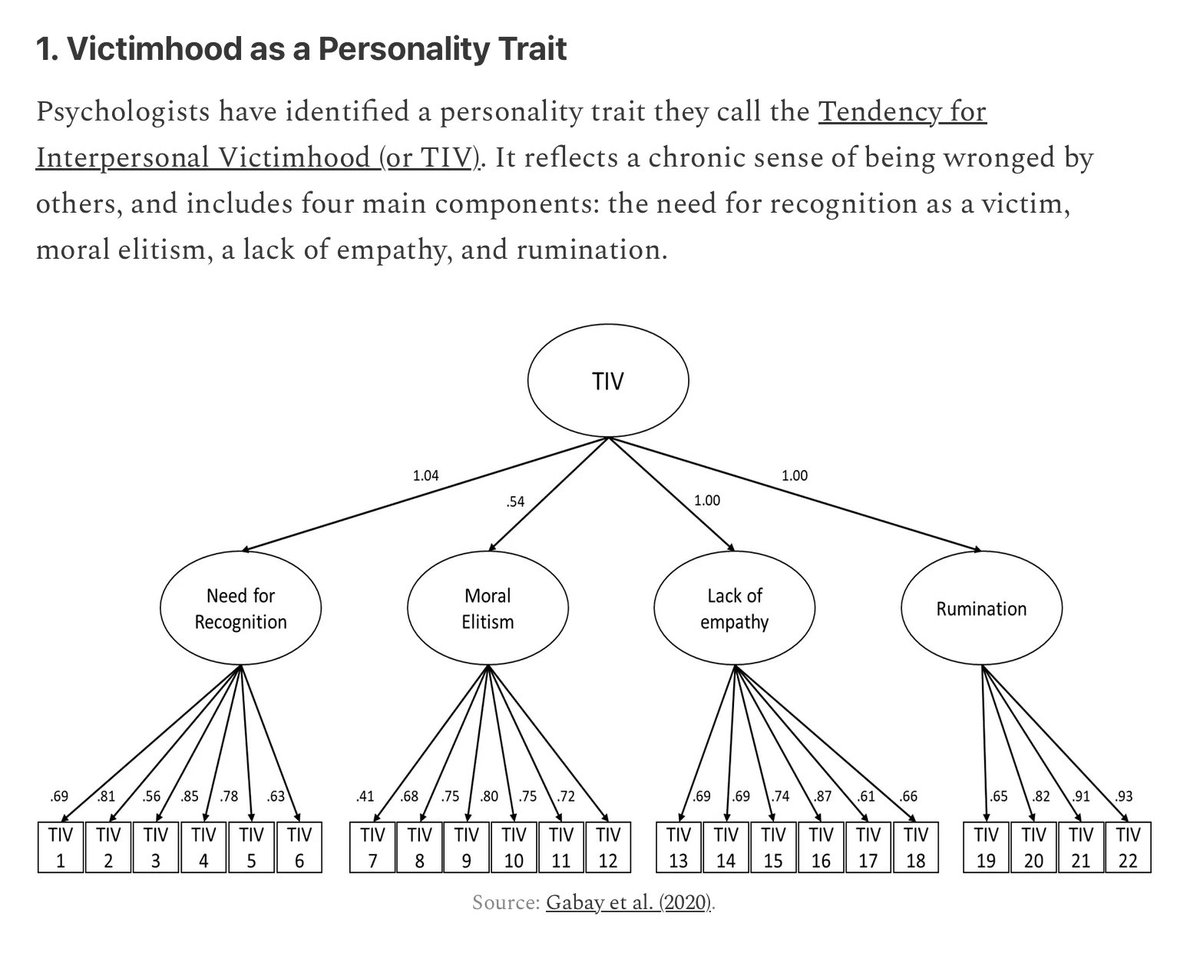 1. Victimhood as a Personality Trait

Psychologists have identified a personality trait they call the Tendency for Interpersonal Victimhood (or TIV). It reflects a chronic sense of being wronged by others, and includes four main components: the need for recognition as a victim, moral elitism, a lack of empathy, and rumination.

TIV

1.04
.54
1.00
1.00

Need for Recognition
Moral Elitism
Lack of empathy
Rumination

.69 .81 .56 .85 .78 .63
.41 .68 .75 .80 .75 .72
.69 .69 .74 .87 .61 .66
.65 .82 .91 .93

TIV 1
TIV 2
TIV 3
TIV 4
TIV 5
TIV 6
TIV 7
TIV 8
TIV 9
TIV 10
TIV 11
TIV 12
TIV 13
TIV 14
TIV 15
TIV 16
TIV 17
TIV 18
TIV 19
TIV 20
TIV 21
TIV 22

Source: Gabay et al. (2020).